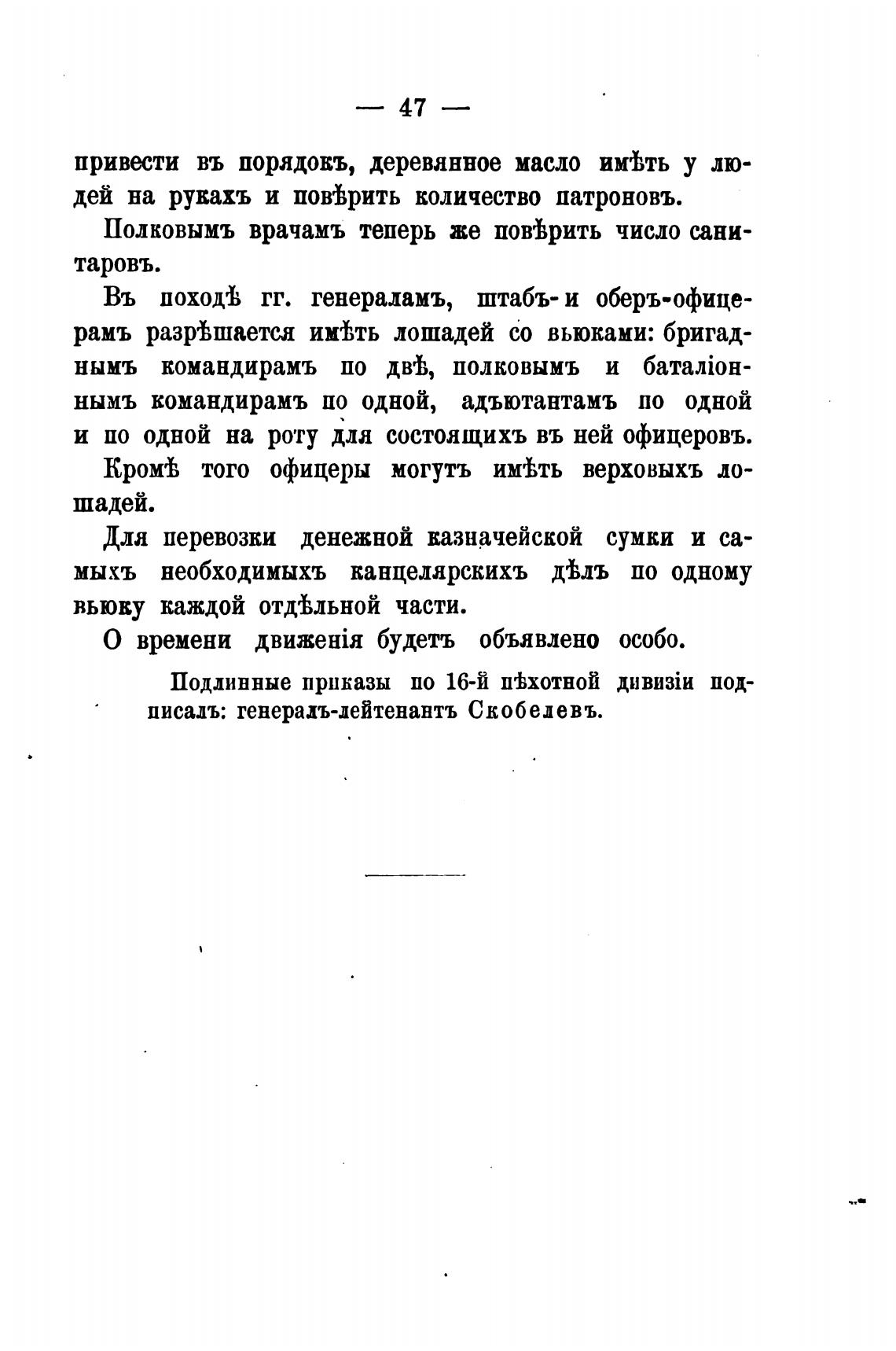 — 47 —

привести въ порядокъ, деревянное масло имѣть у людей на рукахъ и повѣрить количество патроновъ.

Полковымъ врачамъ теперь же повѣрить число санитаровъ.

Въ походѣ гг. генераламъ, штабъ- и оберъ-офицерамъ разрѣшается имѣть лошадей со вьюками: бригаднымъ командирамъ по двѣ, полковымъ и баталіоннымъ командирамъ по одной, адъютантамъ по одной и по одной на роту для состоящихъ въ ней офицеровъ.

Кромѣ того офицеры могутъ имѣть верховыхъ лошадей.

Для перевозки денежной казначейской сумки и самыхъ необходимыхъ канцелярскихъ дѣлъ по одному вьюку каждой отдѣльной части.

О времени движенія будетъ объявлено особо.

Подлинные приказы по 16-й пѣхотной дивизіи подписалъ: генералъ-лейтенантъ Скобелевъ.